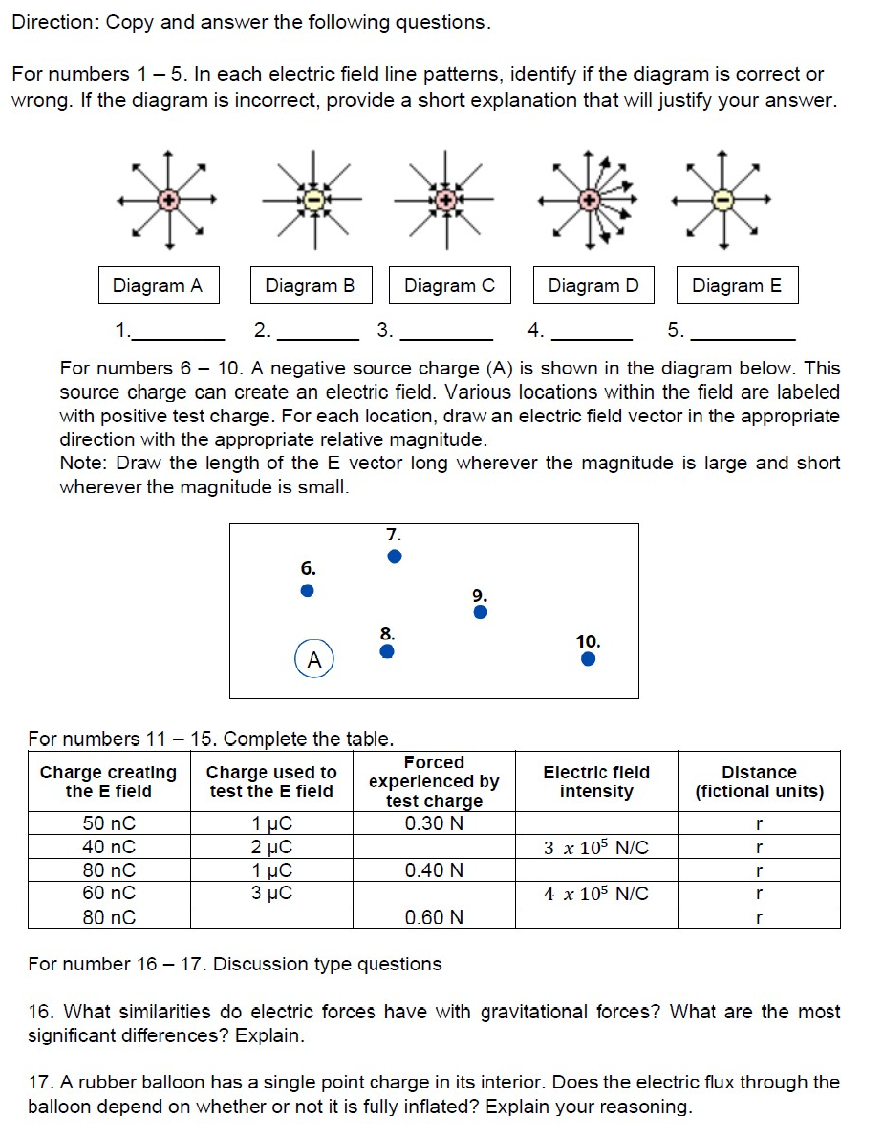 Direction: Copy and answer the following questions.

For numbers 1 – 5. In each electric field line patterns, identify if the diagram is correct or wrong. If the diagram is incorrect, provide a short explanation that will justify your answer.

Diagram A

Diagram B

Diagram C

Diagram D

Diagram E

1.____ 2. ____ 3. ____ 4. ____ 5. ____

For numbers 6 – 10. A negative source charge (A) is shown in the diagram below. This source charge can create an electric field. Various locations within the field are labeled with positive test charge. For each location, draw an electric field vector in the appropriate direction with the appropriate relative magnitude.
Note: Draw the length of the E vector long wherever the magnitude is large and short wherever the magnitude is small.

7.

6.

9.

8.

10.

A

For numbers 11 – 15. Complete the table.

| Charge creating the E field | Charge used to test the E field | Forced experienced by test charge | Electric field intensity | Distance (fictional units) |
|---|---|---|---|---|
| 50 nC | 1 μC | 0.30 N |  | r |
| 40 nC | 2 μC |  | $3 \times 10^5$ N/C | r |
| 80 nC | 1 μC | 0.40 N |  | r |
| 60 nC | 3 μC |  | $4 \times 10^5$ N/C | r |
| 80 nC |  | 0.60 N |  | r |

For number 16 – 17. Discussion type questions

16. What similarities do electric forces have with gravitational forces? What are the most significant differences? Explain.

17. A rubber balloon has a single point charge in its interior. Does the electric flux through the balloon depend on whether or not it is fully inflated? Explain your reasoning.